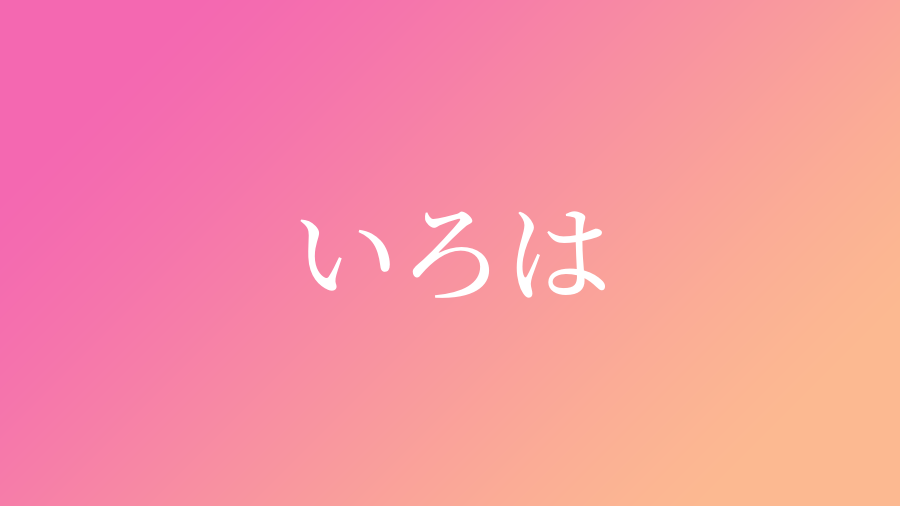 いろは